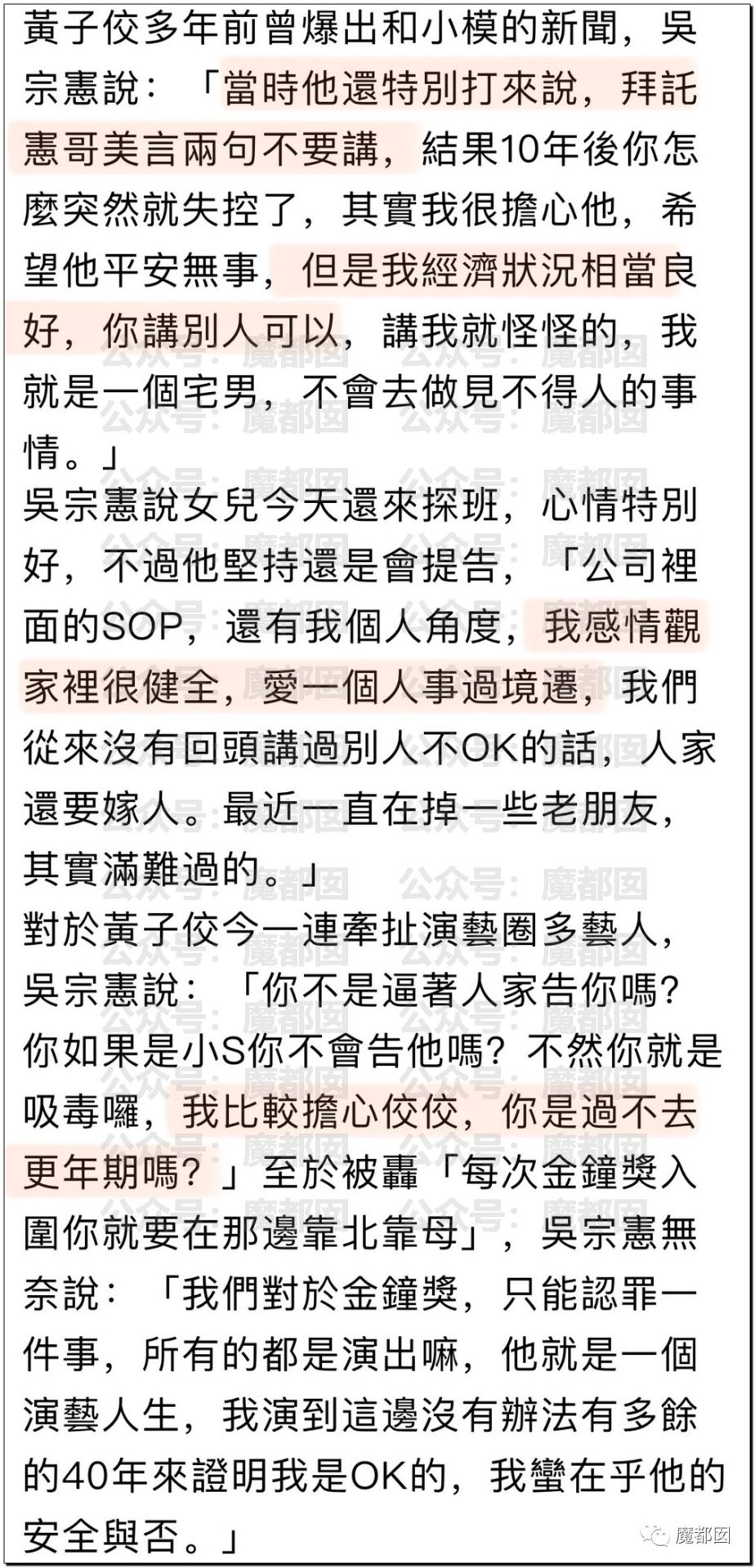 黃子佼多年前曾爆出和小模的新聞，吳宗憲說：「當時他還特別打來說，拜託憲哥美言兩句不要講，結果10年後你怎麼突然就失控了，其實我很擔心他，希望他平安無事，但是我經濟狀況相當良好，你講別人可以，講我就怪怪的，我就是一個宅男，不會去做見不得人的事情。」

吳宗憲說女兒今天還來探班，心情特別好，不過他堅持還是會提告，「公司裡面的SOP，還有我個人角度，我感情觀家裡很健全，愛一個人事過境遷，我們從來沒有回頭講過別人不OK的話，人家還要嫁人。最近一直在掉一些老朋友，其實滿難過的。」

對於黃子佼今一連牽扯演藝圈多藝人，吳宗憲說：「你不是逼著人家告你嗎？你如果是小S你不會告他嗎？不然你就是吸毒囉，我比較擔心佼佼，你是過不去更年期嗎？」至於被轟「每次金鐘獎入圍你就要在那邊靠北靠母」，吳宗憲無奈說：「我們對於金鐘獎，只能認罪一件事，所有的都是演出嘛，他就是一個演藝人生，我演到這邊沒有辦法有多餘的40年來證明我是OK的，我蠻在乎他的安全與否。」

公众号：魔都囡

魔都囡